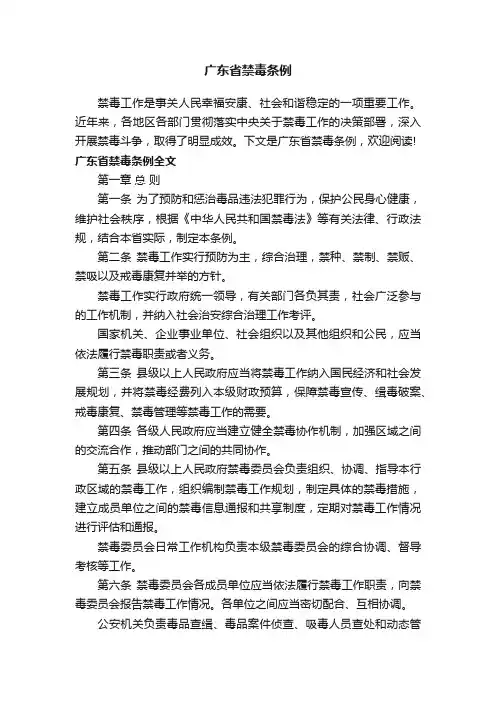 广东省禁毒条例

禁毒工作是事关人民幸福安康、社会和谐稳定的一项重要工作。近年来，各地区各部门贯彻落实中央关于禁毒工作的决策部署，深入开展禁毒斗争，取得了明显成效。下文是广东省禁毒条例，欢迎阅读!

广东省禁毒条例全文

第一章 总 则

第一条 为了预防和惩治毒品违法犯罪行为，保护公民身心健康，维护社会秩序，根据《中华人民共和国禁毒法》等有关法律、行政法规，结合本省实际，制定本条例。

第二条 禁毒工作实行预防为主，综合治理，禁种、禁制、禁贩、禁吸以及戒毒康复并举的方针。

禁毒工作实行政府统一领导，有关部门各负其责，社会广泛参与的工作机制，并纳入社会治安综合治理工作考评。

国家机关、企业事业单位、社会组织以及其他组织和公民，应当依法履行禁毒职责或者义务。

第三条 县级以上人民政府应当将禁毒工作纳入国民经济和社会发展规划，并将禁毒经费列入本级财政预算，保障禁毒宣传、缉毒破案、戒毒康复、禁毒管理等禁毒工作的需要。

第四条 各级人民政府应当建立健全禁毒协作机制，加强区域之间的交流合作，推动部门之间的共同协作。

第五条 县级以上人民政府禁毒委员会负责组织、协调、指导本行政区域的禁毒工作，组织编制禁毒工作规划，制定具体的禁毒措施，建立成员单位之间的禁毒信息通报和共享制度，定期对禁毒工作情况进行评估和通报。

禁毒委员会日常工作机构负责本级禁毒委员会的综合协调、督导考核等工作。

第六条 禁毒委员会各成员单位应当依法履行禁毒工作职责，向禁毒委员会报告禁毒工作情况。各单位之间应当密切配合、互相协调。

公安机关负责毒品查缉、毒品案件侦查、吸毒人员查处和动态管